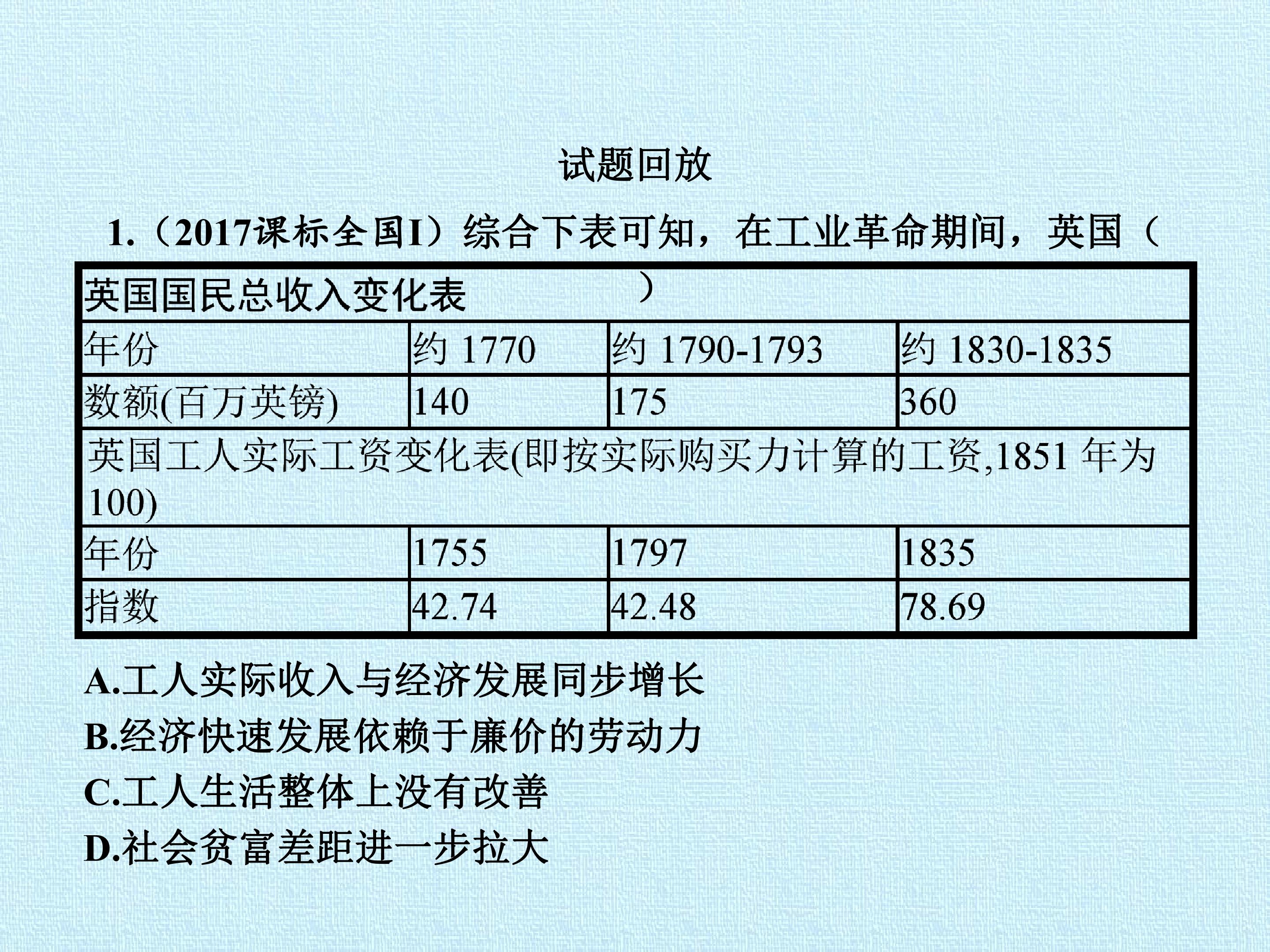 试题回放

1.（2017课标全国I）综合下表可知，在工业革命期间，英国（ ）

| 英国国民总收入变化表 | | | |
|---|---|---|---|
| 年份 | 约1770 | 约1790-1793 | 约1830-1835 |
| 数额(百万英镑) | 140 | 175 | 360 |
| 英国工人实际工资变化表(即按实际购买力计算的工资,1851年为100) | | | |
| 年份 | 1755 | 1797 | 1835 |
| 指数 | 42.74 | 42.48 | 78.69 |

A.工人实际收入与经济发展同步增长
B.经济快速发展依赖于廉价的劳动力
C.工人生活整体上没有改善
D.社会贫富差距进一步拉大